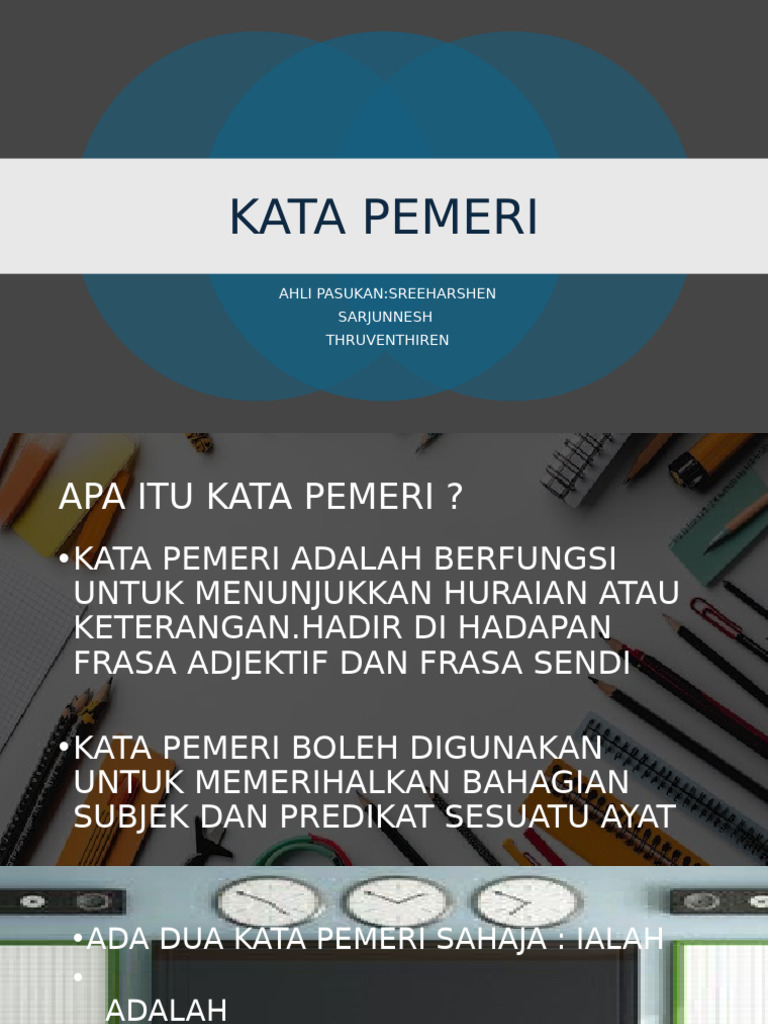 KATA PEMERI

AHLI PASUKAN:SREEHARSHEN
SARJUNNESH
THRUVENTHIREN

APA ITU KATA PEMERI ?

•KATA PEMERI ADALAH BERFUNGSI UNTUK MENUNJUKKAN HURAIAN ATAU KETERANGAN.HADIR DI HADAPAN FRASA ADJEKTIF DAN FRASA SENDI

•KATA PEMERI BOLEH DIGUNAKAN UNTUK MEMERIHALKAN BAHAGIAN SUBJEK DAN PREDIKAT SESUATU AYAT

•ADA DUA KATA PEMERI SAHAJA : IALAH

•

ADALAH